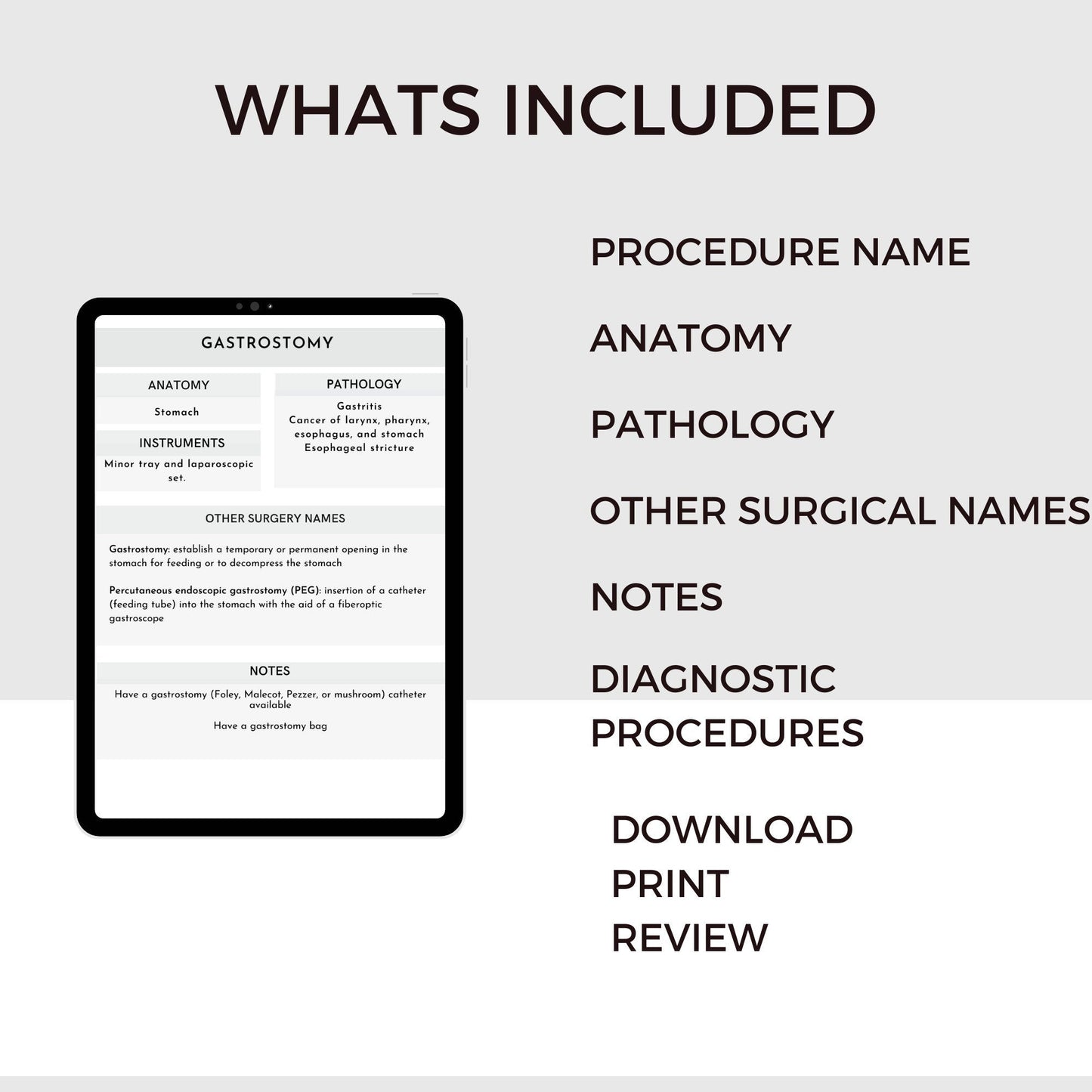 WHATS INCLUDED

GASTROSTOMY

ANATOMY

Stomach

INSTRUMENTS

Minor tray and laparoscopic set.

PATHOLOGY

Gastritis
Cancer of larynx, pharynx, esophagus, and stomach
Esophageal stricture

OTHER SURGERY NAMES

Gastrostomy: establish a temporary or permanent opening in the stomach for feeding or to decompress the stomach

Percutaneous endoscopic gastrostomy (PEG): insertion of a catheter (feeding tube) into the stomach with the aid of a fiberoptic gastroscope

NOTES

Have a gastrostomy (Foley, Malecot, Pezzer, or mushroom) catheter available

Have a gastrostomy bag

PROCEDURE NAME

ANATOMY

PATHOLOGY

OTHER SURGICAL NAMES

NOTES

DIAGNOSTIC PROCEDURES

DOWNLOAD
PRINT
REVIEW